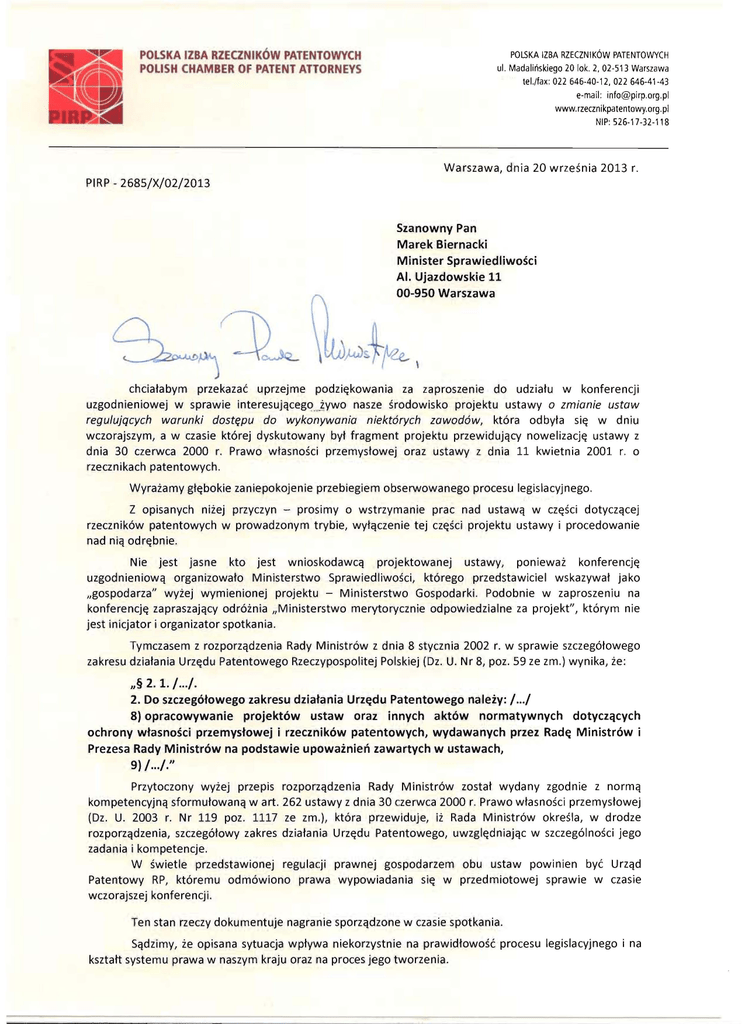 PIRP

POLSKA IZBA RZECZNIKÓW PATENTOWYCH
POLISH CHAMBER OF PATENT ATTORNEYS

POLSKA IZBA RZECZNIKÓW PATENTOWYCH
ul. Madalińskiego 20 lok. 2, 02-513 Warszawa
tel./fax: 022 646-40-12, 022 646-41-43
e-mail: info@pirp.org.pl
www.rzecznikpatentowy.org.pl
NIP: 526-17-32-118

Warszawa, dnia 20 września 2013 r.

PIRP - 2685/X/02/2013

Szanowny Pan
Marek Biernacki
Minister Sprawiedliwości
Al. Ujazdowskie 11
00-950 Warszawa

Szanowny Panie Ministrze,

chciałabym przekazać uprzejme podziękowania za zaproszenie do udziału w konferencji uzgodnieniowej w sprawie interesującego żywo nasze środowisko projektu ustawy o zmianie ustaw regulujących warunki dostępu do wykonywania niektórych zawodów, która odbyła się w dniu wczorajszym, a w czasie której dyskutowany był fragment projektu przewidujący nowelizację ustawy z dnia 30 czerwca 2000 r. Prawo własności przemysłowej oraz ustawy z dnia 11 kwietnia 2001 r. o rzecznikach patentowych.

Wyrażamy głębokie zaniepokojenie przebiegiem obserwowanego procesu legislacyjnego.

Z opisanych niżej przyczyn – prosimy o wstrzymanie prac nad ustawą w części dotyczącej rzeczników patentowych w prowadzonym trybie, wyłączenie tej części projektu ustawy i procedowanie nad nią odrębnie.

Nie jest jasne kto jest wnioskodawcą projektowanej ustawy, ponieważ konferencję uzgodnieniową organizowało Ministerstwo Sprawiedliwości, którego przedstawiciel wskazywał jako „gospodarza" wyżej wymienionej projektu – Ministerstwo Gospodarki. Podobnie w zaproszeniu na konferencję zapraszający odróżnia „Ministerstwo merytorycznie odpowiedzialne za projekt", którym nie jest inicjator i organizator spotkania.

Tymczasem z rozporządzenia Rady Ministrów z dnia 8 stycznia 2002 r. w sprawie szczegółowego zakresu działania Urzędu Patentowego Rzeczypospolitej Polskiej (Dz. U. Nr 8, poz. 59 ze zm.) wynika, że:

„§ 2. 1. /.../.
2. Do szczegółowego zakresu działania Urzędu Patentowego należy: /.../
8) opracowywanie projektów ustaw oraz innych aktów normatywnych dotyczących ochrony własności przemysłowej i rzeczników patentowych, wydawanych przez Radę Ministrów i Prezesa Rady Ministrów na podstawie upoważnień zawartych w ustawach,
9) /.../."

Przytoczony wyżej przepis rozporządzenia Rady Ministrów został wydany zgodnie z normą kompetencyjną sformułowaną w art. 262 ustawy z dnia 30 czerwca 2000 r. Prawo własności przemysłowej (Dz. U. 2003 r. Nr 119 poz. 1117 ze zm.), która przewiduje, iż Rada Ministrów określa, w drodze rozporządzenia, szczegółowy zakres działania Urzędu Patentowego, uwzględniając w szczególności jego zadania i kompetencje.

W świetle przedstawionej regulacji prawnej gospodarzem obu ustaw powinien być Urząd Patentowy RP, któremu odmówiono prawa wypowiadania się w przedmiotowej sprawie w czasie wczorajszej konferencji.

Ten stan rzeczy dokumentuje nagranie sporządzone w czasie spotkania.

Sądzimy, że opisana sytuacja wpływa niekorzystnie na prawidłowość procesu legislacyjnego i na kształt systemu prawa w naszym kraju oraz na proces jego tworzenia.